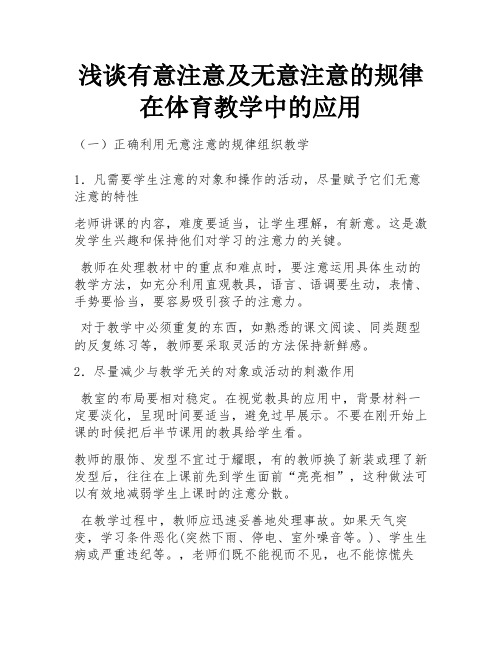 浅谈有意注意及无意注意的规律在体育教学中的应用

（一）正确利用无意注意的规律组织教学

1．凡需要学生注意的对象和操作的活动，尽量赋予它们无意注意的特性

老师讲课的内容，难度要适当，让学生理解，有新意。这是激发学生兴趣和保持他们对学习的注意力的关键。

教师在处理教材中的重点和难点时，要注意运用具体生动的教学方法，如充分利用直观教具，语言、语调要生动，表情、手势要恰当，要容易吸引孩子的注意力。

对于教学中必须重复的东西，如熟悉的课文阅读、同类题型的反复练习等，教师要采取灵活的方法保持新鲜感。

2．尽量减少与教学无关的对象或活动的刺激作用

教室的布局要相对稳定。在视觉教具的应用中，背景材料一定要淡化，呈现时间要适当，避免过早展示。不要在刚开始上课的时候把后半节课用的教具给学生看。

教师的服饰、发型不宜过于耀眼，有的教师换了新装或理了新发型后，往往在上课前先到学生面前“亮亮相”，这种做法可以有效地减弱学生上课时的注意分散。

在教学过程中，教师应迅速妥善地处理事故。如果天气突变，学习条件恶化(突然下雨、停电、室外噪音等。)、学生生病或严重违纪等。，老师们既不能视而不见，也不能惊慌失